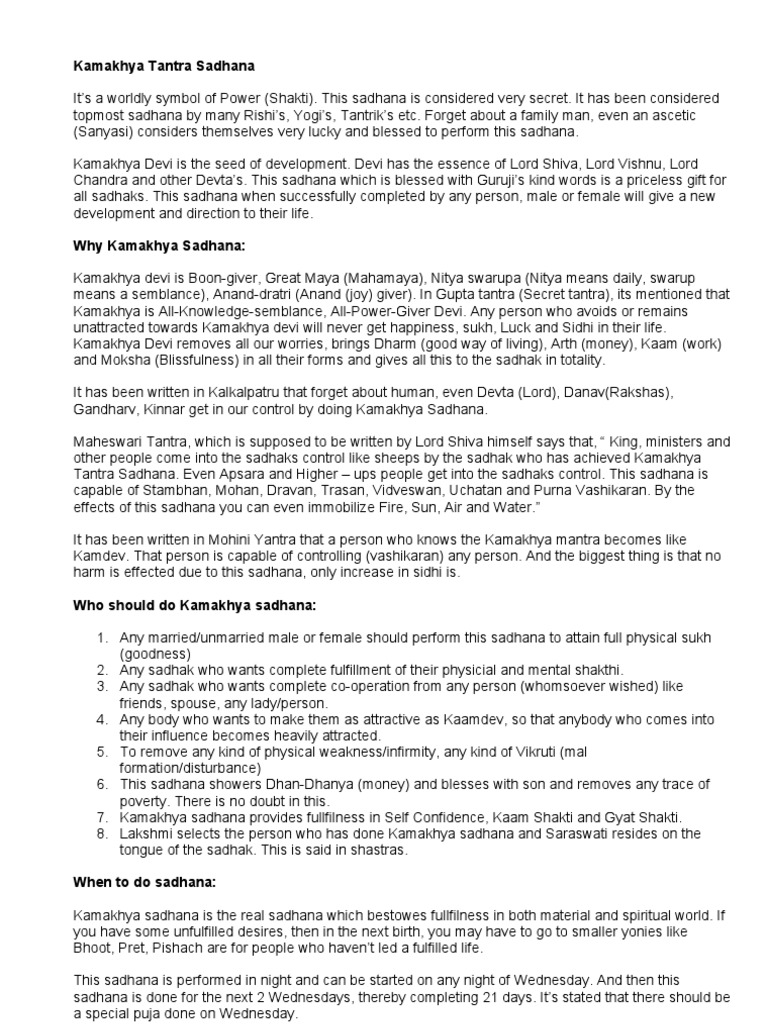 Kamakhya Tantra Sadhana

It's a worldly symbol of Power (Shakti). This sadhana is considered very secret. It has been considered topmost sadhana by many Rishi's, Yogi's, Tantrik's etc. Forget about a family man, even an ascetic (Sanyasi) considers themselves very lucky and blessed to perform this sadhana.

Kamakhya Devi is the seed of development. Devi has the essence of Lord Shiva, Lord Vishnu, Lord Chandra and other Devta's. This sadhana which is blessed with Guruji's kind words is a priceless gift for all sadhaks. This sadhana when successfully completed by any person, male or female will give a new development and direction to their life.

Why Kamakhya Sadhana:

Kamakhya devi is Boon-giver, Great Maya (Mahamaya), Nitya swarupa (Nitya means daily, swarup means a semblance), Anand-dratri (Anand (joy) giver). In Gupta tantra (Secret tantra), its mentioned that Kamakhya is All-Knowledge-semblance, All-Power-Giver Devi. Any person who avoids or remains unattracted towards Kamakhya devi will never get happiness, sukh, Luck and Sidhi in their life. Kamakhya Devi removes all our worries, brings Dharm (good way of living), Arth (money), Kaam (work) and Moksha (Blissfulness) in all their forms and gives all this to the sadhak in totality.

It has been written in Kalkalpatru that forget about human, even Devta (Lord), Danav(Rakshas), Gandharv, Kinnar get in our control by doing Kamakhya Sadhana.

Maheswari Tantra, which is supposed to be written by Lord Shiva himself says that, " King, ministers and other people come into the sadhaks control like sheeps by the sadhak who has achieved Kamakhya Tantra Sadhana. Even Apsara and Higher – ups people get into the sadhaks control. This sadhana is capable of Stambhan, Mohan, Dravan, Trasan, Vidveswan, Uchatan and Purna Vashikaran. By the effects of this sadhana you can even immobilize Fire, Sun, Air and Water."

It has been written in Mohini Yantra that a person who knows the Kamakhya mantra becomes like Kamdev. That person is capable of controlling (vashikaran) any person. And the biggest thing is that no harm is effected due to this sadhana, only increase in sidhi is.

Who should do Kamakhya sadhana:

1. Any married/unmarried male or female should perform this sadhana to attain full physical sukh (goodness)
2. Any sadhak who wants complete fulfillment of their physicial and mental shakthi.
3. Any sadhak who wants complete co-operation from any person (whomsoever wished) like friends, spouse, any lady/person.
4. Any body who wants to make them as attractive as Kaamdev, so that anybody who comes into their influence becomes heavily attracted.
5. To remove any kind of physical weakness/infirmity, any kind of Vikruti (mal formation/disturbance)
6. This sadhana showers Dhan-Dhanya (money) and blesses with son and removes any trace of poverty. There is no doubt in this.
7. Kamakhya sadhana provides fullfilness in Self Confidence, Kaam Shakti and Gyat Shakti.
8. Lakshmi selects the person who has done Kamakhya sadhana and Saraswati resides on the tongue of the sadhak. This is said in shastras.

When to do sadhana:

Kamakhya sadhana is the real sadhana which bestowes fullfilness in both material and spiritual world. If you have some unfulfilled desires, then in the next birth, you may have to go to smaller yonies like Bhoot, Pret, Pishach are for people who haven't led a fulfilled life.

This sadhana is performed in night and can be started on any night of Wednesday. And then this sadhana is done for the next 2 Wednesdays, thereby completing 21 days. It's stated that there should be a special puja done on Wednesday.